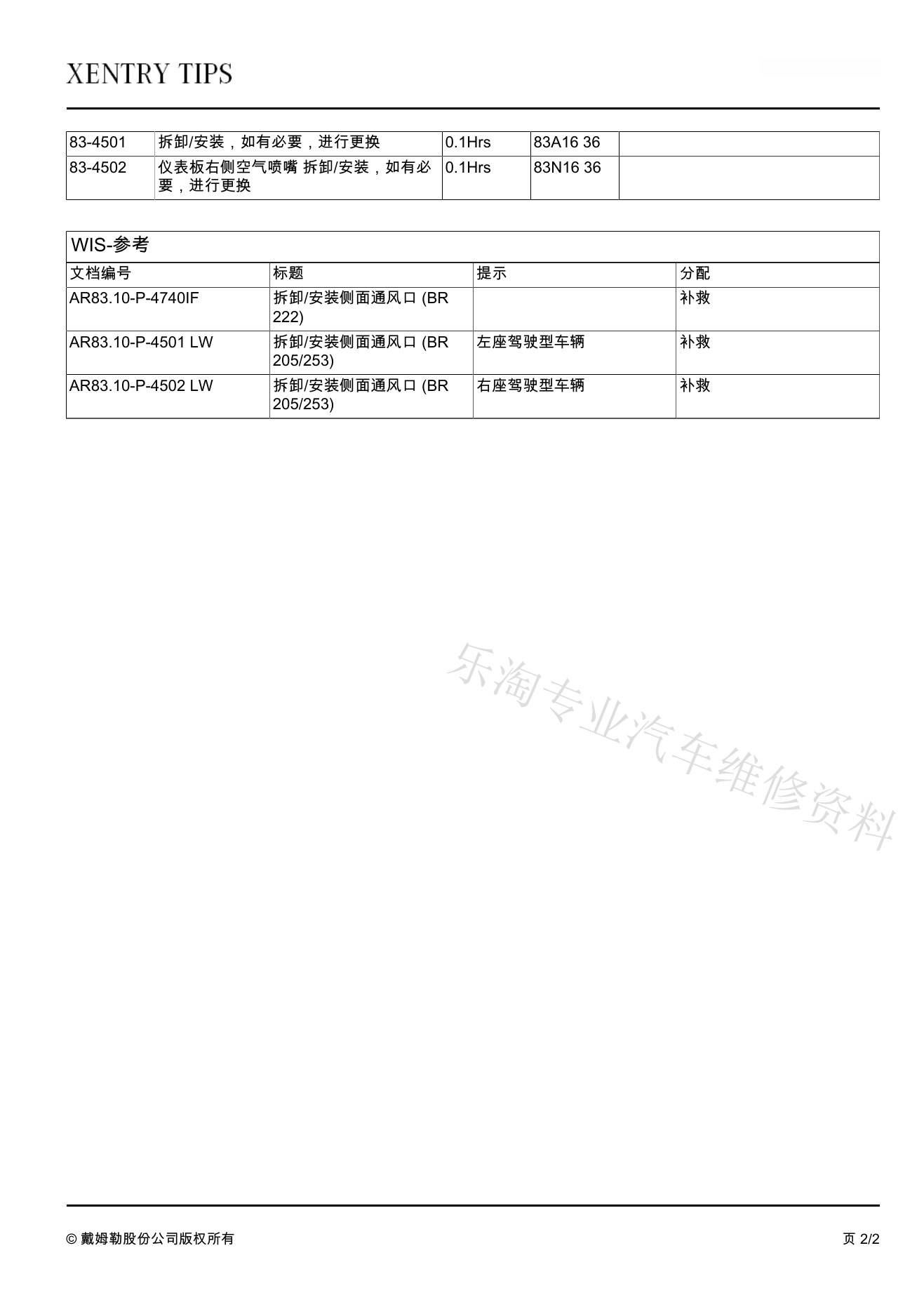 XENTRY TIPS

| 83-4501 | 拆卸/安装，如有必要，进行更换 | 0.1Hrs | 83A16 36 | |
|---|---|---|---|---|
| 83-4502 | 仪表板右侧空气喷嘴 拆卸/安装，如有必要，进行更换 | 0.1Hrs | 83N16 36 | |

WIS-参考

| 文档编号 | 标题 | 提示 | 分配 |
|---|---|---|---|
| AR83.10-P-4740IF | 拆卸/安装侧面通风口 (BR 222) | | 补救 |
| AR83.10-P-4501 LW | 拆卸/安装侧面通风口 (BR 205/253) | 左座驾驶型车辆 | 补救 |
| AR83.10-P-4502 LW | 拆卸/安装侧面通风口 (BR 205/253) | 右座驾驶型车辆 | 补救 |

乐淘专业汽车维修资料

© 戴姆勒股份公司版权所有

页 2/2